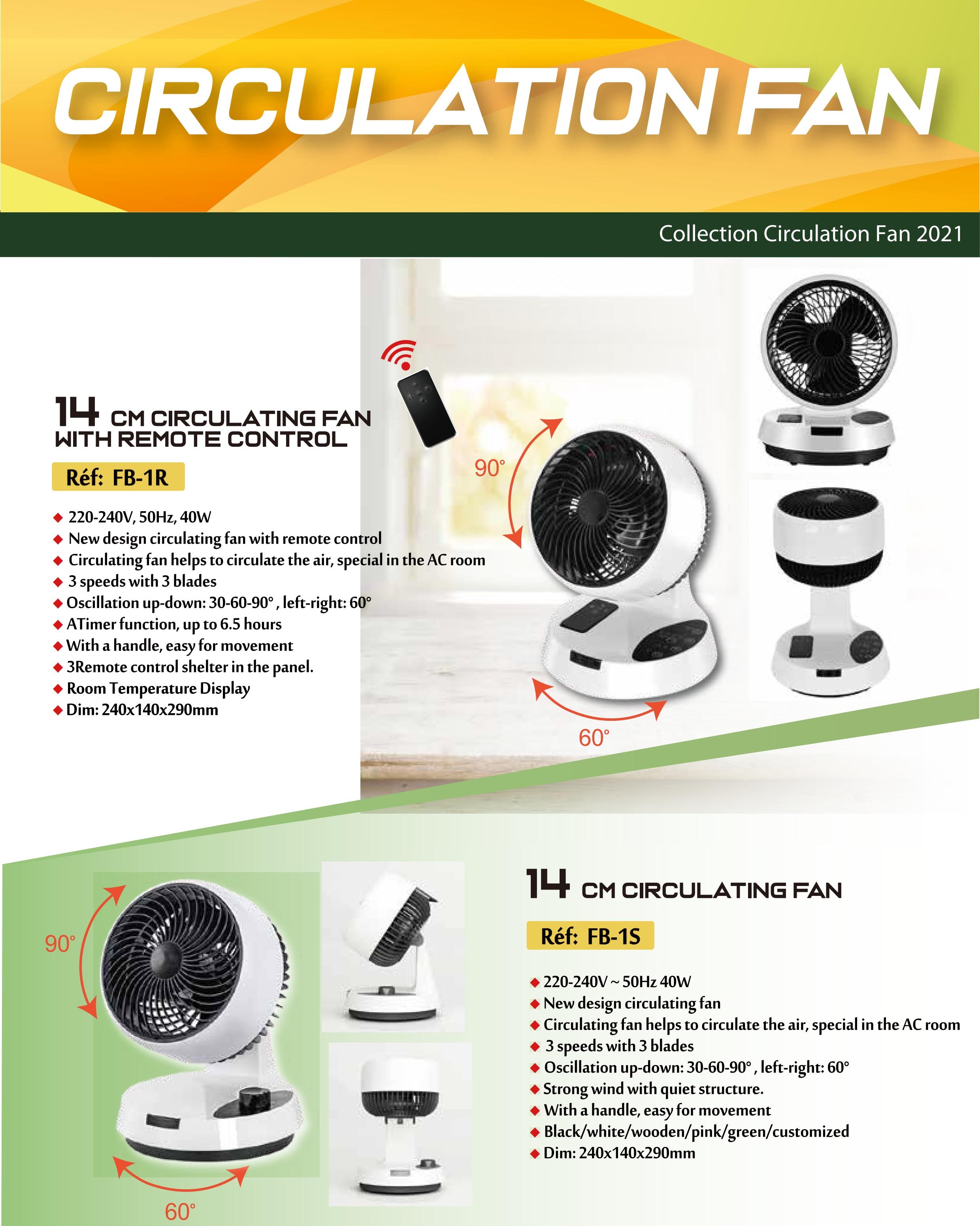 CIRCULATION FAN

Collection Circulation Fan 2021

14 CM CIRCULATING FAN WITH REMOTE CONTROL

Réf: FB-1R

◆ 220-240V, 50Hz, 40W
◆ New design circulating fan with remote control
◆ Circulating fan helps to circulate the air, special in the AC room
◆ 3 speeds with 3 blades
◆ Oscillation up-down: 30-60-90° , left-right: 60°
◆ ATimer function, up to 6.5 hours
◆ With a handle, easy for movement
◆ 3Remote control shelter in the panel.
◆ Room Temperature Display
◆ Dim: 240x140x290mm

90°

60°

90°

60°

14 CM CIRCULATING FAN

Réf: FB-1S

◆ 220-240V ~ 50Hz 40W
◆ New design circulating fan
◆ Circulating fan helps to circulate the air, special in the AC room
◆ 3 speeds with 3 blades
◆ Oscillation up-down: 30-60-90° , left-right: 60°
◆ Strong wind with quiet structure.
◆ With a handle, easy for movement
◆ Black/white/wooden/pink/green/customized
◆ Dim: 240x140x290mm